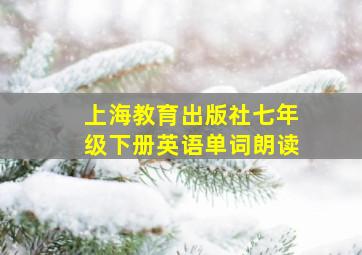 上海教育出版社七年级下册英语单词朗读